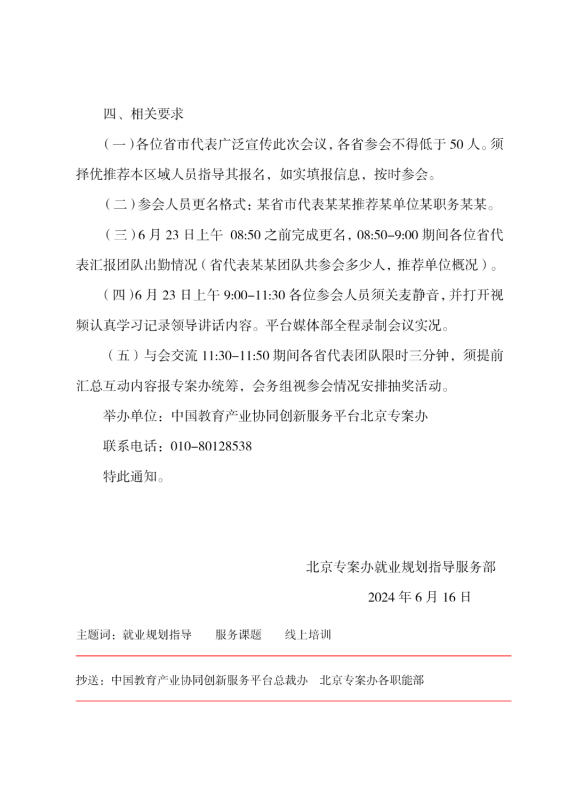 四、相关要求

（一）各位省市代表广泛宣传此次会议，各省参会不得低于 50 人。须择优推荐本区域人员指导其报名，如实填报信息，按时参会。

（二）参会人员更名格式：某省市代表某某推荐某单位某职务某某。

（三）6 月 23 日上午 08:50 之前完成更名，08:50-9:00 期间各位省代表汇报团队出勤情况（省代表某某团队共参会多少人，推荐单位概况）。

（四）6 月 23 日上午 9:00-11:30 各位参会人员须关麦静音，并打开视频认真学习记录领导讲话内容。平台媒体部全程录制会议实况。

（五）与会交流 11:30-11:50 期间各省代表团队限时三分钟，须提前汇总互动内容报专案办统筹，会务组视参会情况安排抽奖活动。

举办单位：中国教育产业协同创新服务平台北京专案办

联系电话：010-80128538

特此通知。

北京专案办就业规划指导服务部

2024 年 6 月 16 日

主题词：就业规划指导　　服务课题　　线上培训

抄送：中国教育产业协同创新服务平台总裁办　北京专案办各职能部